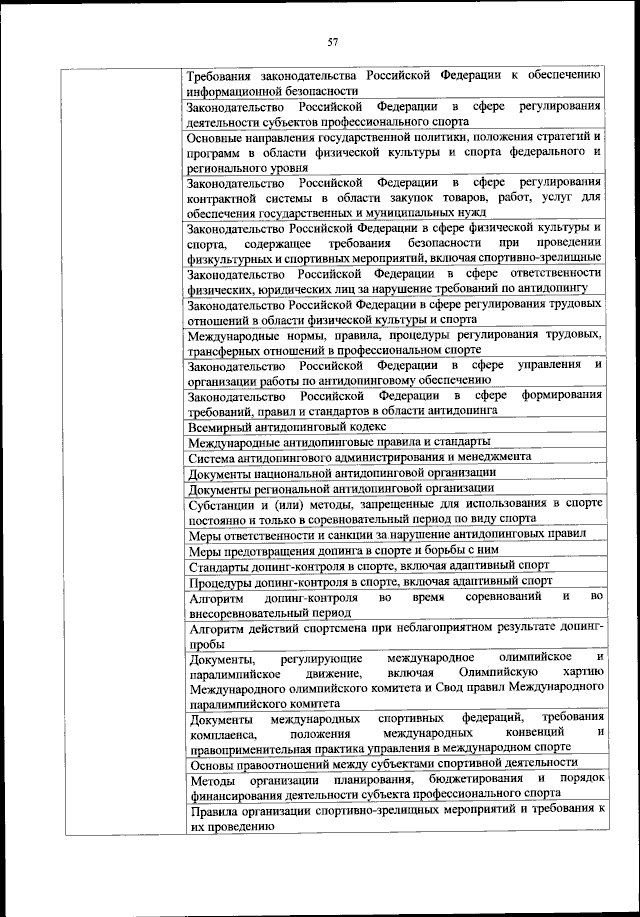 57

| | |
|---|---|
| | Требования законодательства Российской Федерации к обеспечению информационной безопасности |
| | Законодательство Российской Федерации в сфере регулирования деятельности субъектов профессионального спорта |
| | Основные направления государственной политики, положения стратегий и программ в области физической культуры и спорта федерального и регионального уровня |
| | Законодательство Российской Федерации в сфере регулирования контрактной системы в области закупок товаров, работ, услуг для обеспечения государственных и муниципальных нужд |
| | Законодательство Российской Федерации в сфере физической культуры и спорта, содержащее требования безопасности при проведении физкультурных и спортивных мероприятий, включая спортивно-зрелищные |
| | Законодательство Российской Федерации в сфере ответственности физических, юридических лиц за нарушение требований по антидопингу |
| | Законодательство Российской Федерации в сфере регулирования трудовых отношений в области физической культуры и спорта |
| | Международные нормы, правила, процедуры регулирования трудовых, трансферных отношений в профессиональном спорте |
| | Законодательство Российской Федерации в сфере управления и организации работы по антидопинговому обеспечению |
| | Законодательство Российской Федерации в сфере формирования требований, правил и стандартов в области антидопинга |
| | Всемирный антидопинговый кодекс |
| | Международные антидопинговые правила и стандарты |
| | Система антидопингового администрирования и менеджмента |
| | Документы национальной антидопинговой организации |
| | Документы региональной антидопинговой организации |
| | Субстанции и (или) методы, запрещенные для использования в спорте постоянно и только в соревновательный период по виду спорта |
| | Меры ответственности и санкции за нарушение антидопинговых правил |
| | Меры предотвращения допинга в спорте и борьбы с ним |
| | Стандарты допинг-контроля в спорте, включая адаптивный спорт |
| | Процедуры допинг-контроля в спорте, включая адаптивный спорт |
| | Алгоритм допинг-контроля во время соревнований и во внесоревновательный период |
| | Алгоритм действий спортсмена при неблагоприятном результате допинг-пробы |
| | Документы, регулирующие международное олимпийское и паралимпийское движение, включая Олимпийскую хартию Международного олимпийского комитета и Свод правил Международного паралимпийского комитета |
| | Документы международных спортивных федераций, требования комплаенса, положения международных конвенций и правоприменительная практика управления в международном спорте |
| | Основы правоотношений между субъектами спортивной деятельности |
| | Методы организации планирования, бюджетирования и порядок финансирования деятельности субъекта профессионального спорта |
| | Правила организации спортивно-зрелищных мероприятий и требования к их проведению |